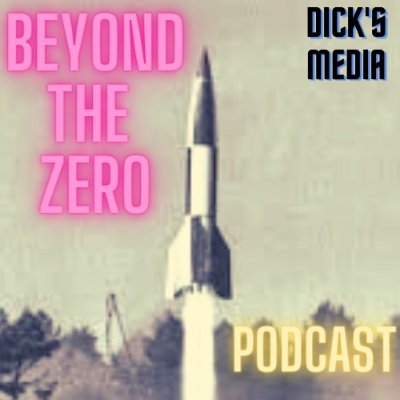 BEYOND THE ZERO

DICK'S MEDIA

PODCAST